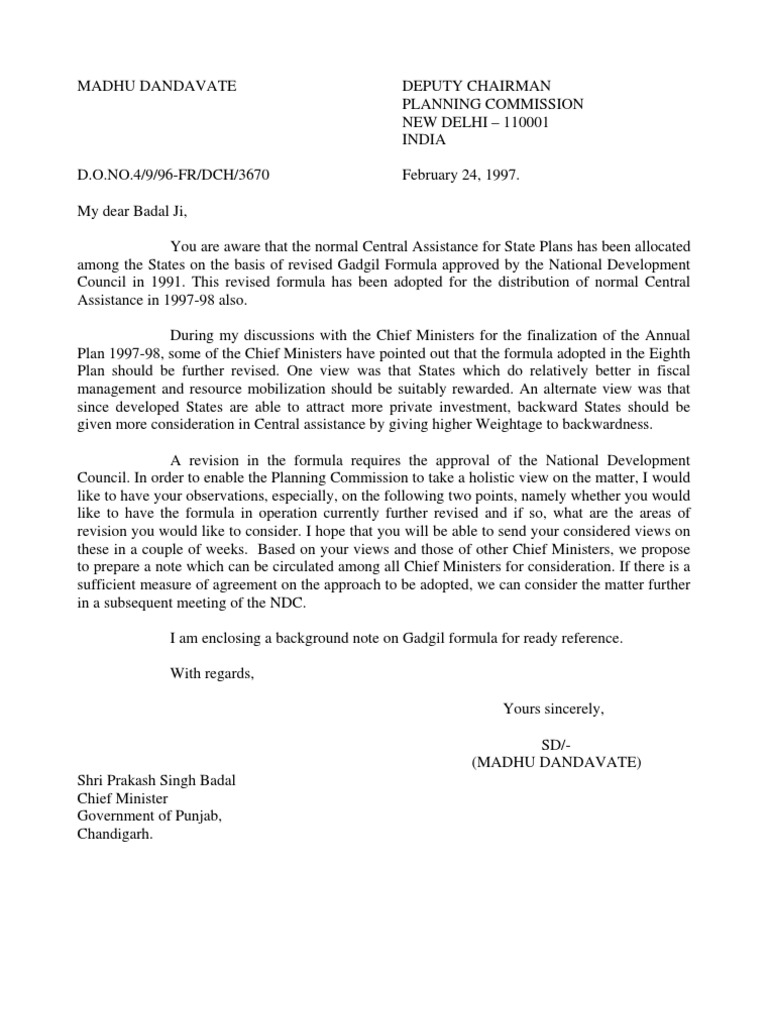 MADHU DANDAVATE

DEPUTY CHAIRMAN
PLANNING COMMISSION
NEW DELHI – 110001
INDIA

D.O.NO.4/9/96-FR/DCH/3670

February 24, 1997.

My dear Badal Ji,

You are aware that the normal Central Assistance for State Plans has been allocated among the States on the basis of revised Gadgil Formula approved by the National Development Council in 1991. This revised formula has been adopted for the distribution of normal Central Assistance in 1997-98 also.

During my discussions with the Chief Ministers for the finalization of the Annual Plan 1997-98, some of the Chief Ministers have pointed out that the formula adopted in the Eighth Plan should be further revised. One view was that States which do relatively better in fiscal management and resource mobilization should be suitably rewarded. An alternate view was that since developed States are able to attract more private investment, backward States should be given more consideration in Central assistance by giving higher Weightage to backwardness.

A revision in the formula requires the approval of the National Development Council. In order to enable the Planning Commission to take a holistic view on the matter, I would like to have your observations, especially, on the following two points, namely whether you would like to have the formula in operation currently further revised and if so, what are the areas of revision you would like to consider. I hope that you will be able to send your considered views on these in a couple of weeks. Based on your views and those of other Chief Ministers, we propose to prepare a note which can be circulated among all Chief Ministers for consideration. If there is a sufficient measure of agreement on the approach to be adopted, we can consider the matter further in a subsequent meeting of the NDC.

I am enclosing a background note on Gadgil formula for ready reference.

With regards,

Yours sincerely,

SD/-
(MADHU DANDAVATE)

Shri Prakash Singh Badal
Chief Minister
Government of Punjab,
Chandigarh.